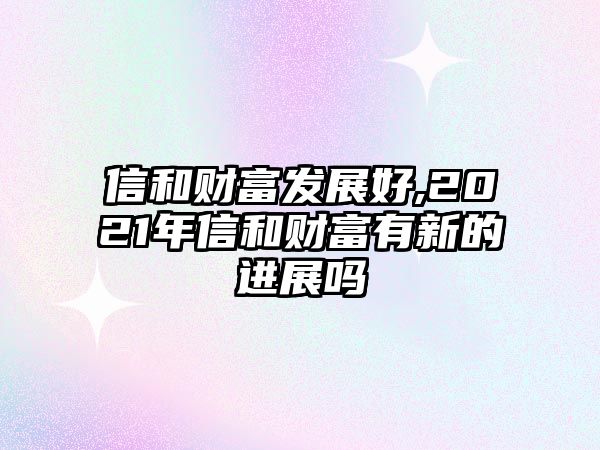 信和财富发展好,2021年信和财富有新的进展吗